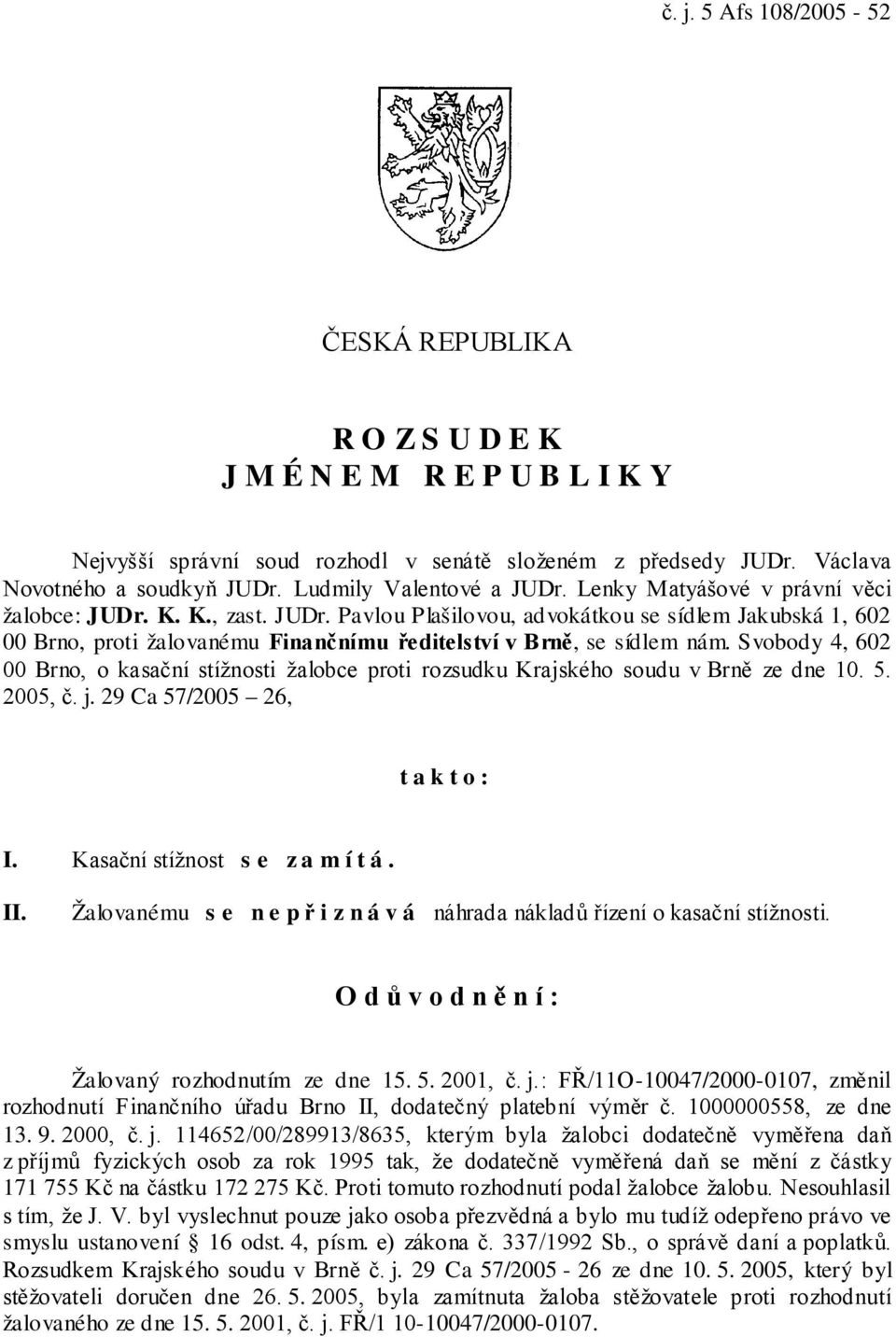 č. j. 5 Afs 108/2005 - 52

ČESKÁ REPUBLIKA

R O Z S U D E K
J M É N E M R E P U B L I K Y

Nejvyšší správní soud rozhodl v senátě složeném z předsedy JUDr. Václava Novotného a soudkyň JUDr. Ludmily Valentové a JUDr. Lenky Matyášové v právní věci žalobce: JUDr. K. K., zast. JUDr. Pavlou Plašilovou, advokátkou se sídlem Jakubská 1, 602 00 Brno, proti žalovanému Finančnímu ředitelství v Brně, se sídlem nám. Svobody 4, 602 00 Brno, o kasační stížnosti žalobce proti rozsudku Krajského soudu v Brně ze dne 10. 5. 2005, č. j. 29 Ca 57/2005 – 26,

t a k t o :

I. Kasační stížnost s e z a m í t á .

II. Žalovanému s e n e p ř i z n á v á náhrada nákladů řízení o kasační stížnosti.

O d ů v o d n ě n í :

Žalovaný rozhodnutím ze dne 15. 5. 2001, č. j.: FŘ/11O-10047/2000-0107, změnil rozhodnutí Finančního úřadu Brno II, dodatečný platební výměr č. 1000000558, ze dne 13. 9. 2000, č. j. 114652/00/289913/8635, kterým byla žalobci dodatečně vyměřena daň z příjmů fyzických osob za rok 1995 tak, že dodatečně vyměřená daň se mění z částky 171 755 Kč na částku 172 275 Kč. Proti tomuto rozhodnutí podal žalobce žalobu. Nesouhlasil s tím, že J. V. byl vyslechnut pouze jako osoba přezvědná a bylo mu tudíž odepřeno právo ve smyslu ustanovení § 16 odst. 4, písm. e) zákona č. 337/1992 Sb., o správě daní a poplatků. Rozsudkem Krajského soudu v Brně č. j. 29 Ca 57/2005 - 26 ze dne 10. 5. 2005, který byl stěžovateli doručen dne 26. 5. 2005, byla zamítnuta žaloba stěžovatele proti rozhodnutí žalovaného ze dne 15. 5. 2001, č. j. FŘ/1 10-10047/2000-0107.